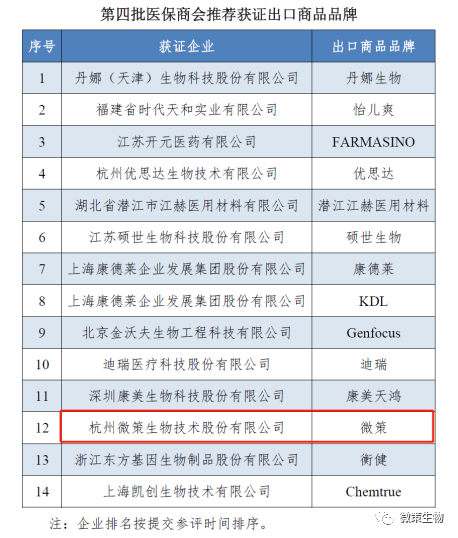 第四批医保商会推荐获证出口商品品牌

| 序号 | 获证企业 | 出口商品品牌 |
|---|---|---|
| 1 | 丹娜（天津）生物科技股份有限公司 | 丹娜生物 |
| 2 | 福建省时代天和实业有限公司 | 怡儿爽 |
| 3 | 江苏开元医药有限公司 | FARMASINO |
| 4 | 杭州优思达生物技术有限公司 | 优思达 |
| 5 | 湖北省潜江市江赫医用材料有限公司 | 潜江江赫医用材料 |
| 6 | 江苏硕世生物科技股份有限公司 | 硕世生物 |
| 7 | 上海康德莱企业发展集团股份有限公司 | 康德莱 |
| 8 | 上海康德莱企业发展集团股份有限公司 | KDL |
| 9 | 北京金沃夫生物工程科技有限公司 | Genfocus |
| 10 | 迪瑞医疗科技股份有限公司 | 迪瑞 |
| 11 | 深圳康美生物科技股份有限公司 | 康美天鸿 |
| 12 | 杭州微策生物技术股份有限公司 | 微策 |
| 13 | 浙江东方基因生物制品股份有限公司 | 衡健 |
| 14 | 上海凯创生物技术有限公司 | Chemtrue |

注：企业排名按提交参评时间排序。

微策生物